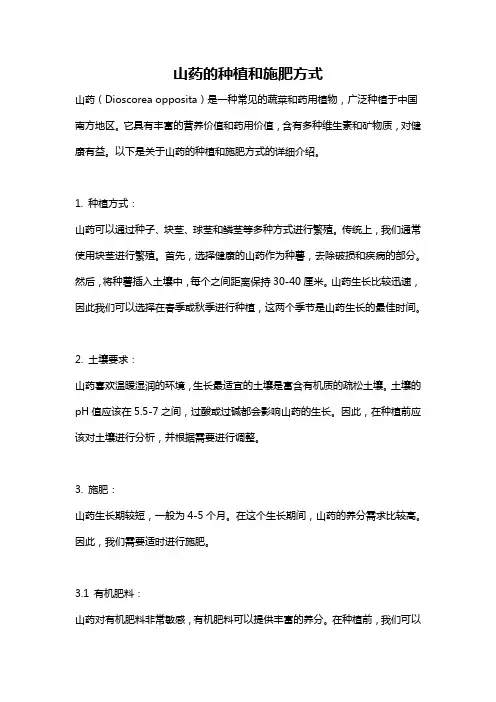 山药的种植和施肥方式

山药（Dioscorea opposita）是一种常见的蔬菜和药用植物，广泛种植于中国南方地区。它具有丰富的营养价值和药用价值，含有多种维生素和矿物质，对健康有益。以下是关于山药的种植和施肥方式的详细介绍。

1. 种植方式：
山药可以通过种子、块茎、球茎和鳞茎等多种方式进行繁殖。传统上，我们通常使用块茎进行繁殖。首先，选择健康的山药作为种薯，去除破损和疾病的部分。然后，将种薯插入土壤中，每个之间距离保持 30-40 厘米。山药生长比较迅速，因此我们可以选择在春季或秋季进行种植，这两个季节是山药生长的最佳时间。

2. 土壤要求：
山药喜欢温暖湿润的环境，生长最适宜的土壤是富含有机质的疏松土壤。土壤的 pH 值应该在 5.5-7 之间，过酸或过碱都会影响山药的生长。因此，在种植前应该对土壤进行分析，并根据需要进行调整。

3. 施肥：
山药生长期较短，一般为 4-5 个月。在这个生长期间，山药的养分需求比较高。因此，我们需要适时进行施肥。

3.1 有机肥料：
山药对有机肥料非常敏感，有机肥料可以提供丰富的养分。在种植前，我们可以